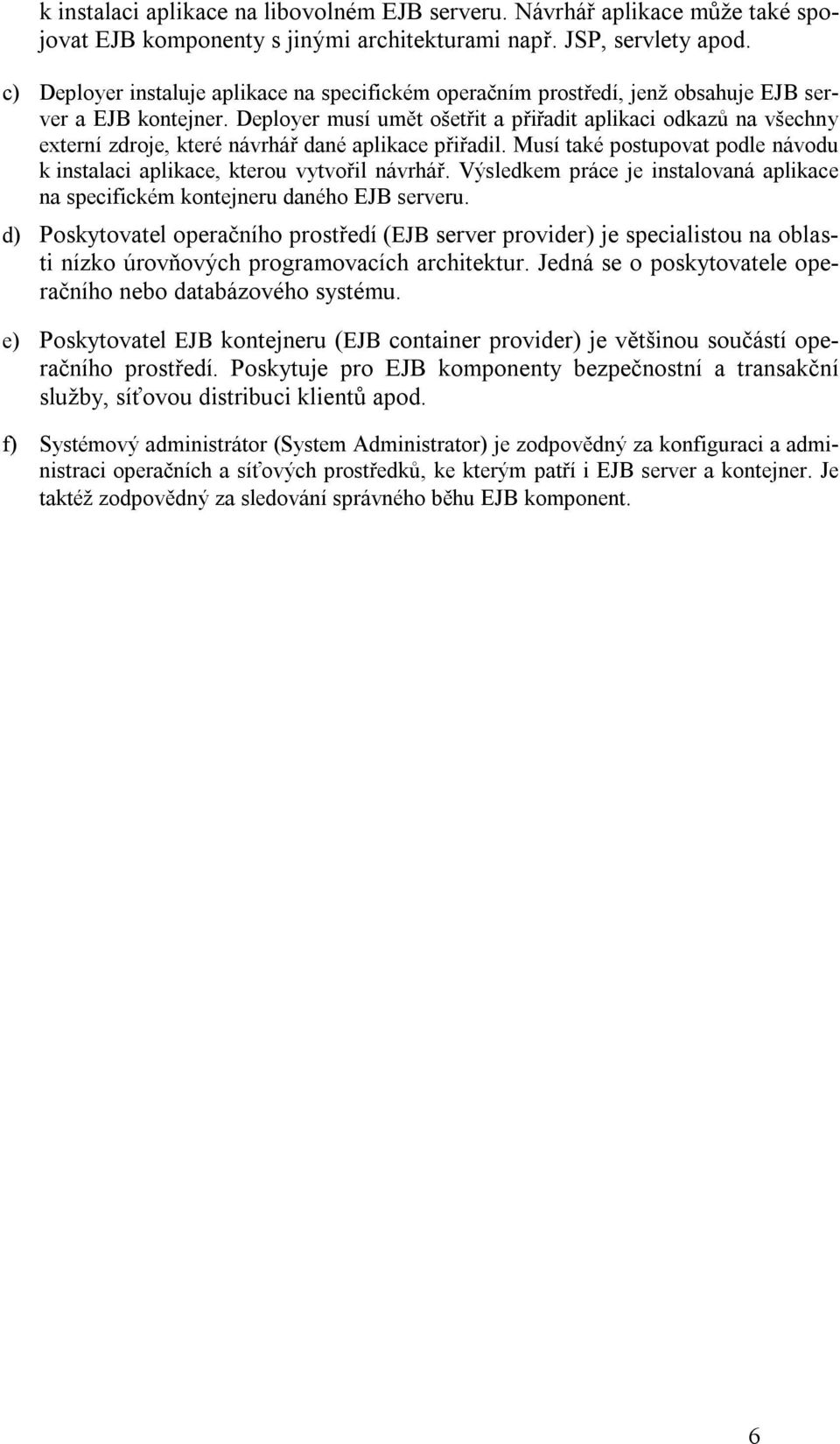 k instalaci aplikace na libovolném EJB serveru. Návrhář aplikace může také spojovat EJB komponenty s jinými architekturami např. JSP, servlety apod.

c) Deployer instaluje aplikace na specifickém operačním prostředí, jenž obsahuje EJB server a EJB kontejner. Deployer musí umět ošetřit a přiřadit aplikaci odkazů na všechny externí zdroje, které návrhář dané aplikace přiřadil. Musí také postupovat podle návodu k instalaci aplikace, kterou vytvořil návrhář. Výsledkem práce je instalovaná aplikace na specifickém kontejneru daného EJB serveru.

d) Poskytovatel operačního prostředí (EJB server provider) je specialistou na oblasti nízko úrovňových programovacích architektur. Jedná se o poskytovatele operačního nebo databázového systému.

e) Poskytovatel EJB kontejneru (EJB container provider) je většinou součástí operačního prostředí. Poskytuje pro EJB komponenty bezpečnostní a transakční služby, síťovou distribuci klientů apod.

f) Systémový administrátor (System Administrator) je zodpovědný za konfiguraci a administraci operačních a síťových prostředků, ke kterým patří i EJB server a kontejner. Je taktéž zodpovědný za sledování správného běhu EJB komponent.

6